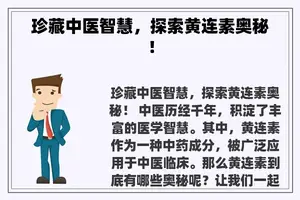 珍藏中医智慧，探索黄连素奥秘！

珍藏中医智慧，探索黄连素奥秘！ 中医历经千年，积淀了丰富的医学智慧。其中，黄连素作为一种中药成分，被广泛应用于中医临床。那么黄连素到底有哪些奥秘呢？让我们一起